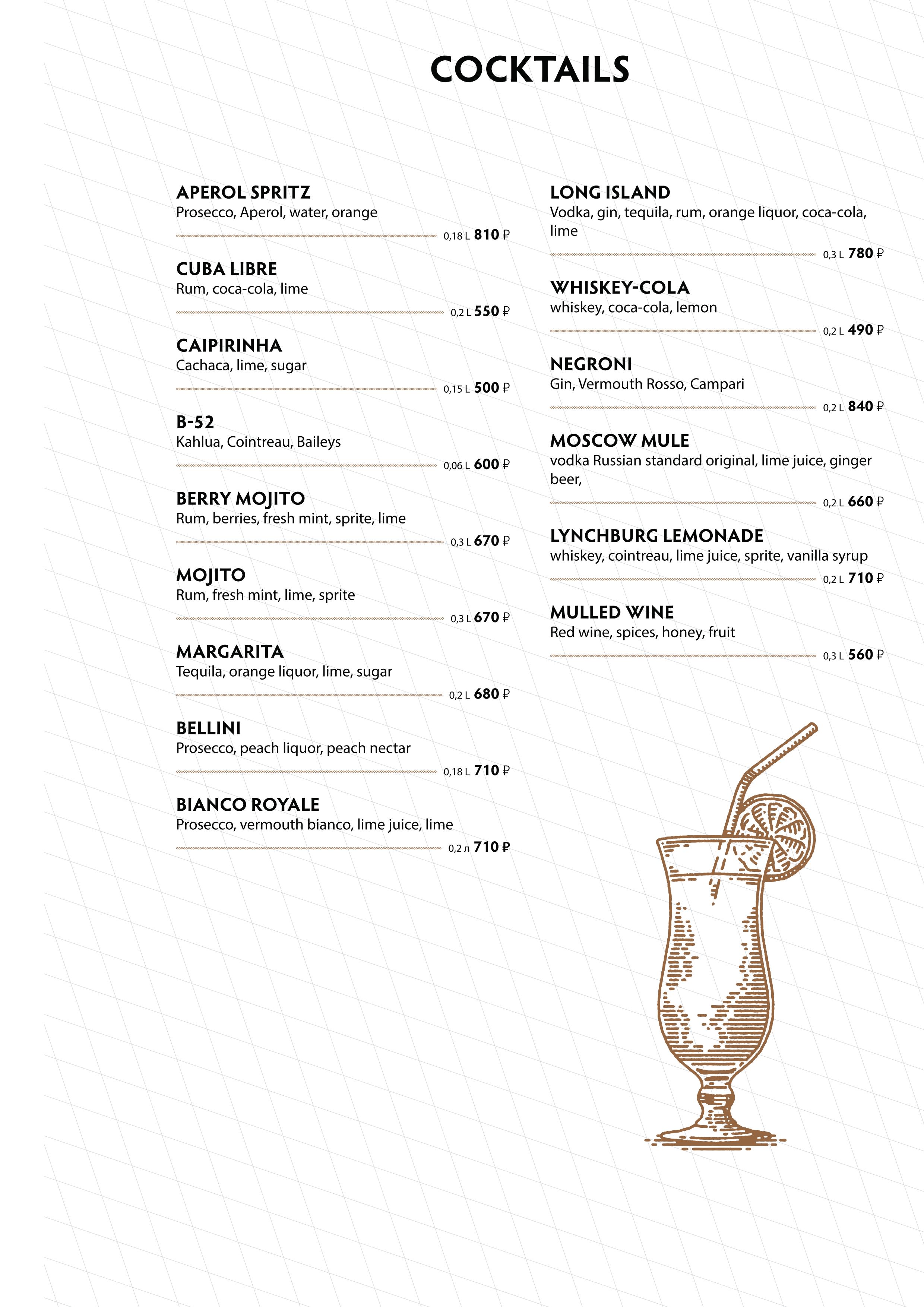 COCKTAILS

APEROL SPRITZ
Prosecco, Aperol, water, orange
0,18 L 810 ₽

CUBA LIBRE
Rum, coca-cola, lime
0,2 L 550 ₽

CAIPIRINHA
Cachaca, lime, sugar
0,15 L 500 ₽

B-52
Kahlua, Cointreau, Baileys
0,06 L 600 ₽

BERRY MOJITO
Rum, berries, fresh mint, sprite, lime
0,3 L 670 ₽

MOJITO
Rum, fresh mint, lime, sprite
0,3 L 670 ₽

MARGARITA
Tequila, orange liquor, lime, sugar
0,2 L 680 ₽

BELLINI
Prosecco, peach liquor, peach nectar
0,18 L 710 ₽

BIANCO ROYALE
Prosecco, vermouth bianco, lime juice, lime
0,2 л 710 ₽

LONG ISLAND
Vodka, gin, tequila, rum, orange liquor, coca-cola, lime
0,3 L 780 ₽

WHISKEY-COLA
whiskey, coca-cola, lemon
0,2 L 490 ₽

NEGRONI
Gin, Vermouth Rosso, Campari
0,2 L 840 ₽

MOSCOW MULE
vodka Russian standard original, lime juice, ginger beer,
0,2 L 660 ₽

LYNCHBURG LEMONADE
whiskey, cointreau, lime juice, sprite, vanilla syrup
0,2 L 710 ₽

MULLED WINE
Red wine, spices, honey, fruit
0,3 L 560 ₽